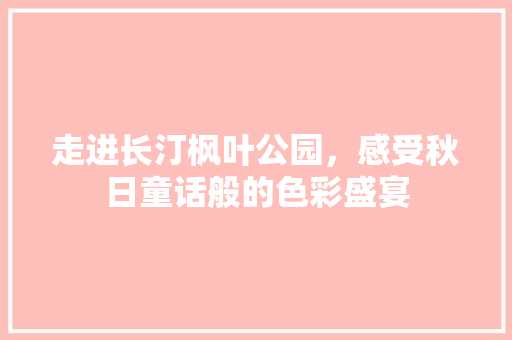 走进长汀枫叶公园，感受秋日童话般的色彩盛宴